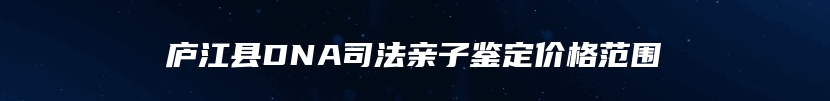 庐江县DNA司法亲子鉴定价格范围